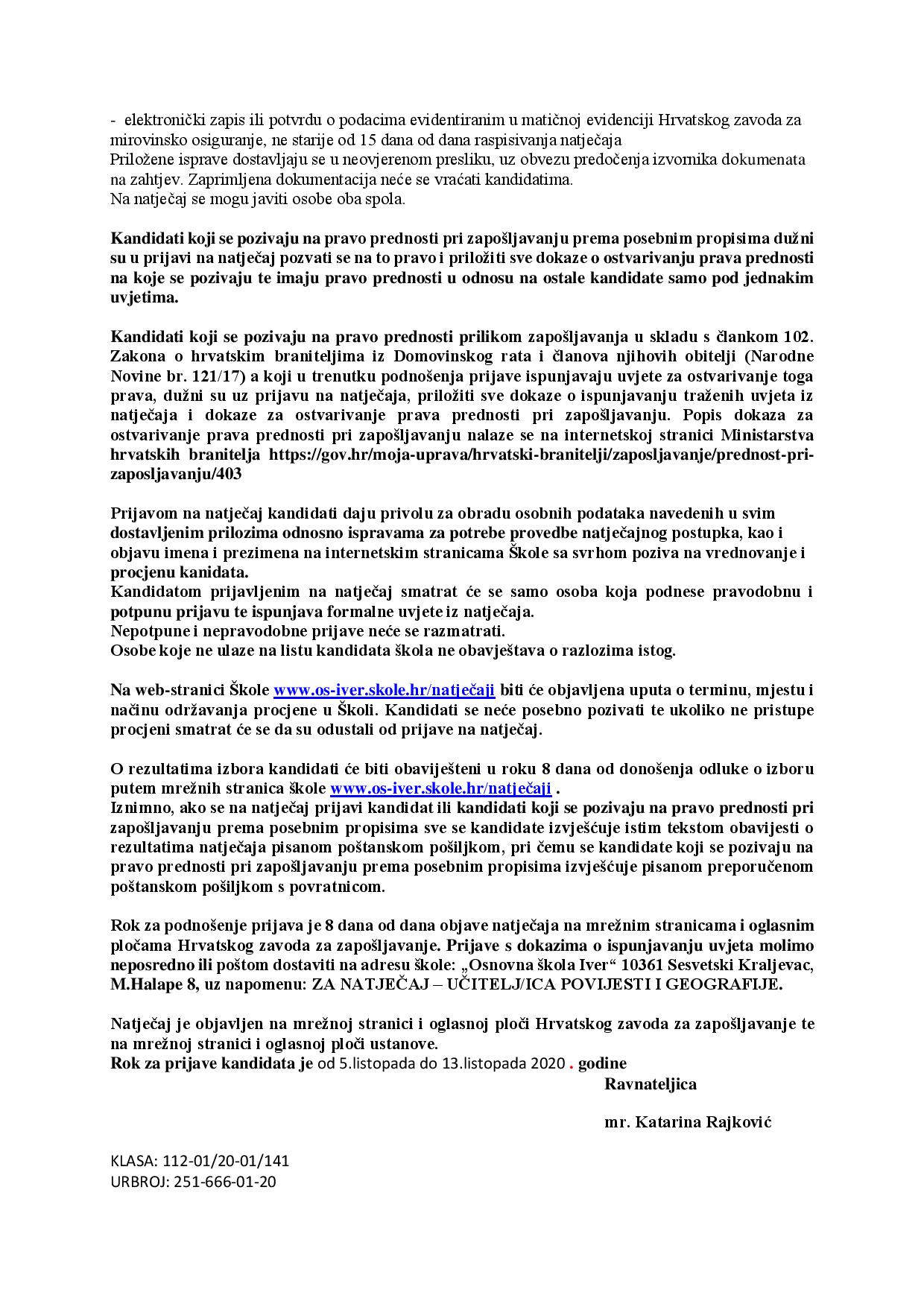 - elektronički zapis ili potvrdu o podacima evidentiranim u matičnoj evidenciji Hrvatskog zavoda za mirovinsko osiguranje, ne starije od 15 dana od dana raspisivanja natječaja
Priložene isprave dostavljaju se u neovjerenom presliku, uz obvezu predočenja izvornika dokumenata na zahtjev. Zaprimljena dokumentacija neće se vraćati kandidatima.
Na natječaj se mogu javiti osobe oba spola.

Kandidati koji se pozivaju na pravo prednosti pri zapošljavanju prema posebnim propisima dužni su u prijavi na natječaj pozvati se na to pravo i priložiti sve dokaze o ostvarivanju prava prednosti na koje se pozivaju te imaju pravo prednosti u odnosu na ostale kandidate samo pod jednakim uvjetima.

Kandidati koji se pozivaju na pravo prednosti prilikom zapošljavanja u skladu s člankom 102. Zakona o hrvatskim braniteljima iz Domovinskog rata i članova njihovih obitelji (Narodne Novine br. 121/17) a koji u trenutku podnošenja prijave ispunjavaju uvjete za ostvarivanje toga prava, dužni su uz prijavu na natječaja, priložiti sve dokaze o ispunjavanju traženih uvjeta iz natječaja i dokaze za ostvarivanje prava prednosti pri zapošljavanju. Popis dokaza za ostvarivanje prava prednosti pri zapošljavanju nalaze se na internetskoj stranici Ministarstva hrvatskih branitelja https://gov.hr/moja-uprava/hrvatski-branitelji/zaposljavanje/prednost-pri-zaposljavanju/403

Prijavom na natječaj kandidati daju privolu za obradu osobnih podataka navedenih u svim dostavljenim prilozima odnosno ispravama za potrebe provedbe natječajnog postupka, kao i objavu imena i prezimena na internetskim stranicama Škole sa svrhom poziva na vrednovanje i procjenu kanidata.
Kandidatom prijavljenim na natječaj smatrat će se samo osoba koja podnese pravodobnu i potpunu prijavu te ispunjava formalne uvjete iz natječaja.
Nepotpune i nepravodobne prijave neće se razmatrati.
Osobe koje ne ulaze na listu kandidata škola ne obavještava o razlozima istog.

Na web-stranici Škole www.os-iver.skole.hr/natječaji biti će objavljena uputa o terminu, mjestu i načinu održavanja procjene u Školi. Kandidati se neće posebno pozivati te ukoliko ne pristupe procjeni smatrat će se da su odustali od prijave na natječaj.

O rezultatima izbora kandidati će biti obaviješteni u roku 8 dana od donošenja odluke o izboru putem mrežnih stranica škole www.os-iver.skole.hr/natječaji .
Iznimno, ako se na natječaj prijavi kandidat ili kandidati koji se pozivaju na pravo prednosti pri zapošljavanju prema posebnim propisima sve se kandidate izvješćuje istim tekstom obavijesti o rezultatima natječaja pisanom poštanskom pošiljkom, pri čemu se kandidate koji se pozivaju na pravo prednosti pri zapošljavanju prema posebnim propisima izvješćuje pisanom preporučenom poštanskom pošiljkom s povratnicom.

Rok za podnošenje prijava je 8 dana od dana objave natječaja na mrežnim stranicama i oglasnim pločama Hrvatskog zavoda za zapošljavanje. Prijave s dokazima o ispunjavanju uvjeta molimo neposredno ili poštom dostaviti na adresu škole: „Osnovna škola Iver“ 10361 Sesvetski Kraljevac, M.Halape 8, uz napomenu: ZA NATJEČAJ – UČITELJ/ICA POVIJESTI I GEOGRAFIJE.

Natječaj je objavljen na mrežnoj stranici i oglasnoj ploči Hrvatskog zavoda za zapošljavanje te na mrežnoj stranici i oglasnoj ploči ustanove.
Rok za prijave kandidata je od 5.listopada do 13.listopada 2020 . godine

Ravnateljica

mr. Katarina Rajković

KLASA: 112-01/20-01/141
URBROJ: 251-666-01-20